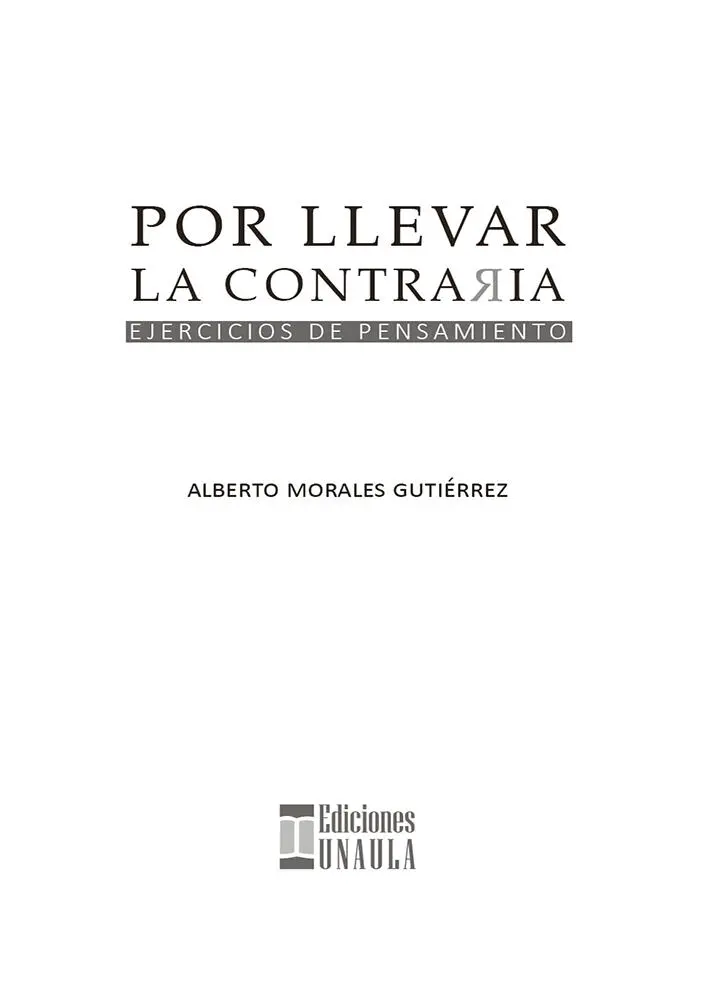 POR LLEVAR
LA CONTRAЯIA
EJERCICIOS DE PENSAMIENTO

ALBERTO MORALES GUTIÉRREZ

Ediciones
UNAULA